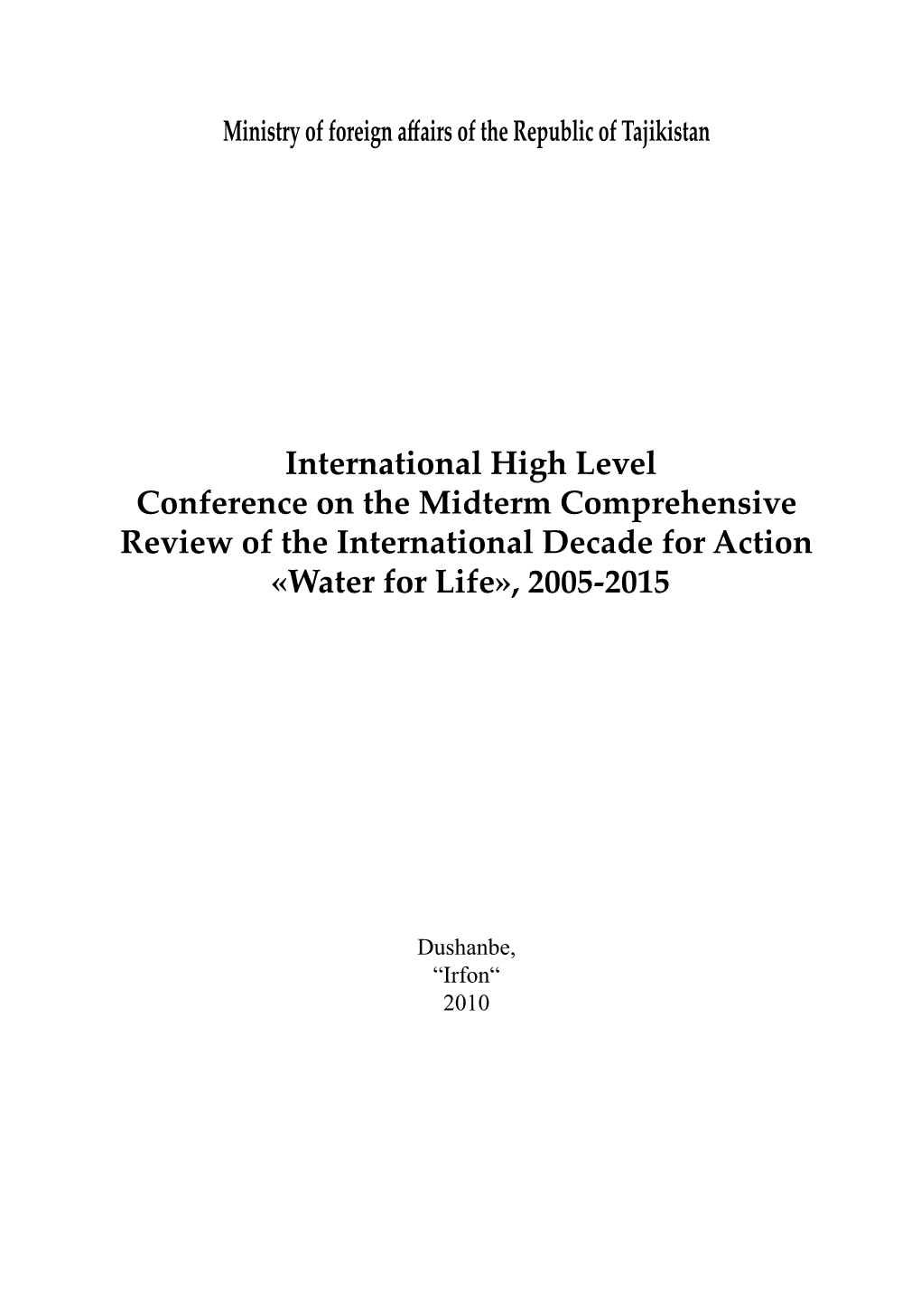 Ministry of foreign affairs of the Republic of Tajikistan

International High Level
Conference on the Midterm Comprehensive
Review of the International Decade for Action
«Water for Life», 2005-2015

Dushanbe,
“Irfon“
2010